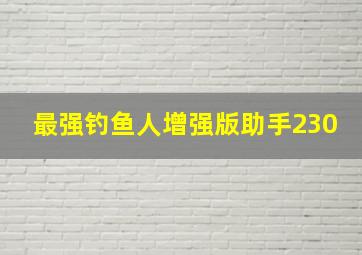 最强钓鱼人增强版助手230